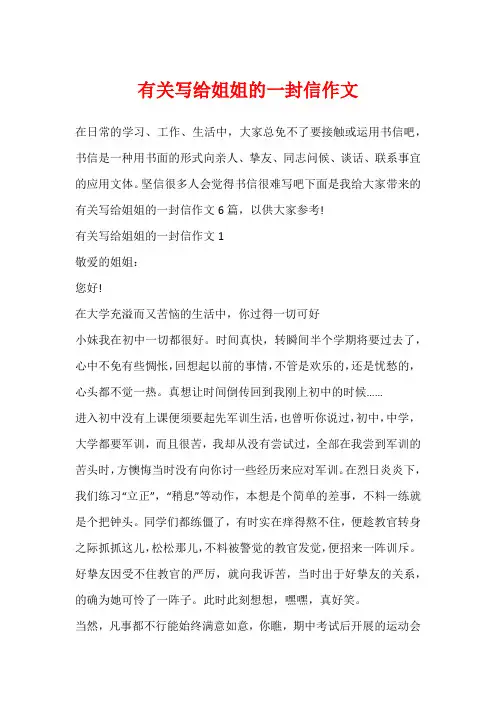 有关写给姐姐的一封信作文

在日常的学习、工作、生活中，大家总免不了要接触或运用书信吧，书信是一种用书面的形式向亲人、挚友、同志问候、谈话、联系事宜的应用文体。坚信很多人会觉得书信很难写吧下面是我给大家带来的有关写给姐姐的一封信作文6篇，以供大家参考!

有关写给姐姐的一封信作文1

敬爱的姐姐:

您好!

在大学充溢而又苦恼的生活中，你过得一切可好

小妹我在初中一切都很好。时间真快，转瞬间半个学期将要过去了，心中不免有些惆怅，回想起以前的事情，不管是欢乐的，还是忧愁的，心头都不觉一热。真想让时间倒传回到我刚上初中的时候......

进入初中没有上课便须要起先军训生活，也曾听你说过，初中，中学，大学都要军训，而且很苦，我却从没有尝试过，全部在我尝到军训的苦头时，方懊悔当时没有向你讨一些经历来应对军训。在烈日炎炎下，我们练习“立正”，“稍息”等动作，本想是个简单的差事，不料一练就是个把钟头。同学们都练僵了，有时实在痒得熬不住，便趁教官转身之际抓抓这儿，松松那儿，不料被警觉的教官发觉，便招来一阵训斥。好挚友因受不住教官的严厉，就向我诉苦，当时出于好挚友的关系，的确为她可怜了一阵子。此时此刻想想，嘿嘿，真好笑。

当然，凡事都不行能始终满意如意，你瞧，期中考试后开展的运动会